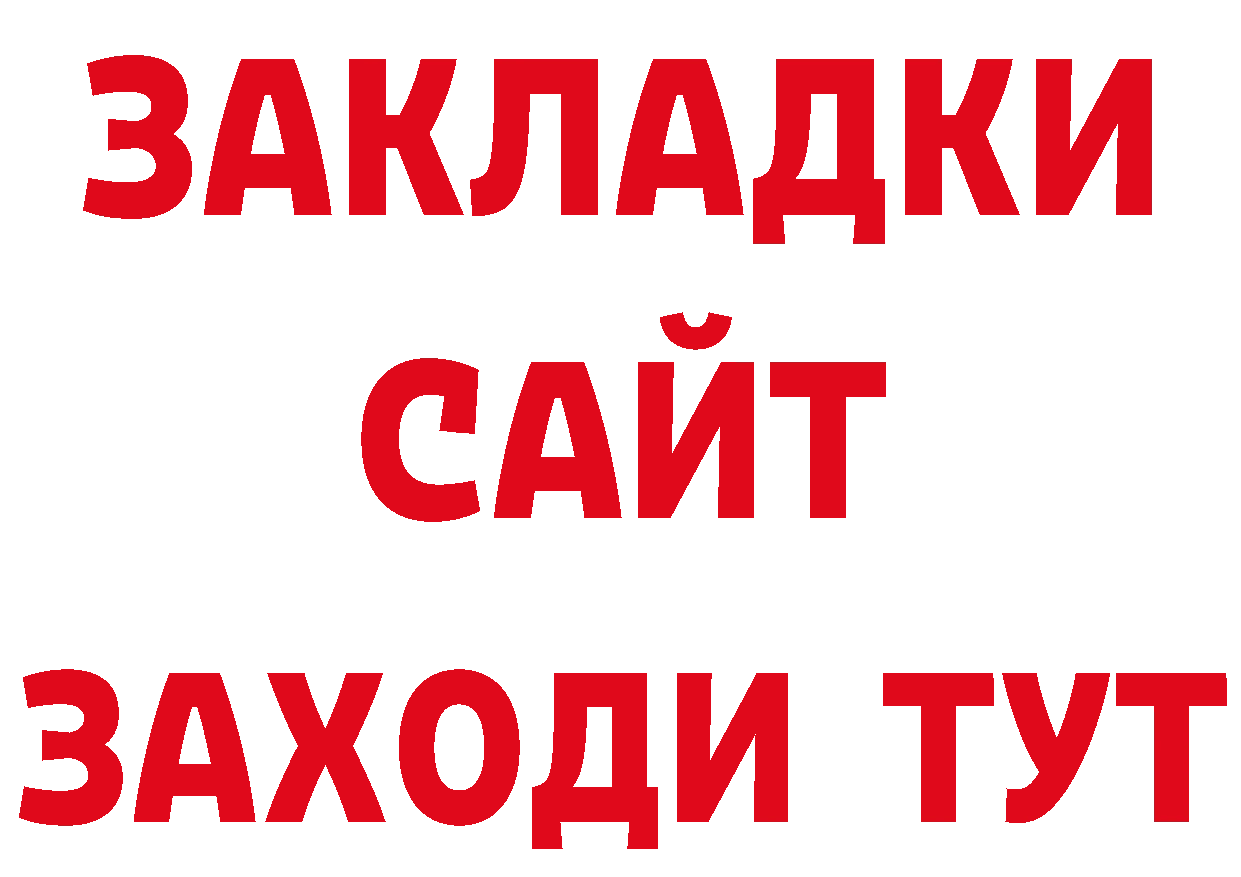 ЗАКЛАДКИ
САЙТ
ЗАХОДИ ТУТ